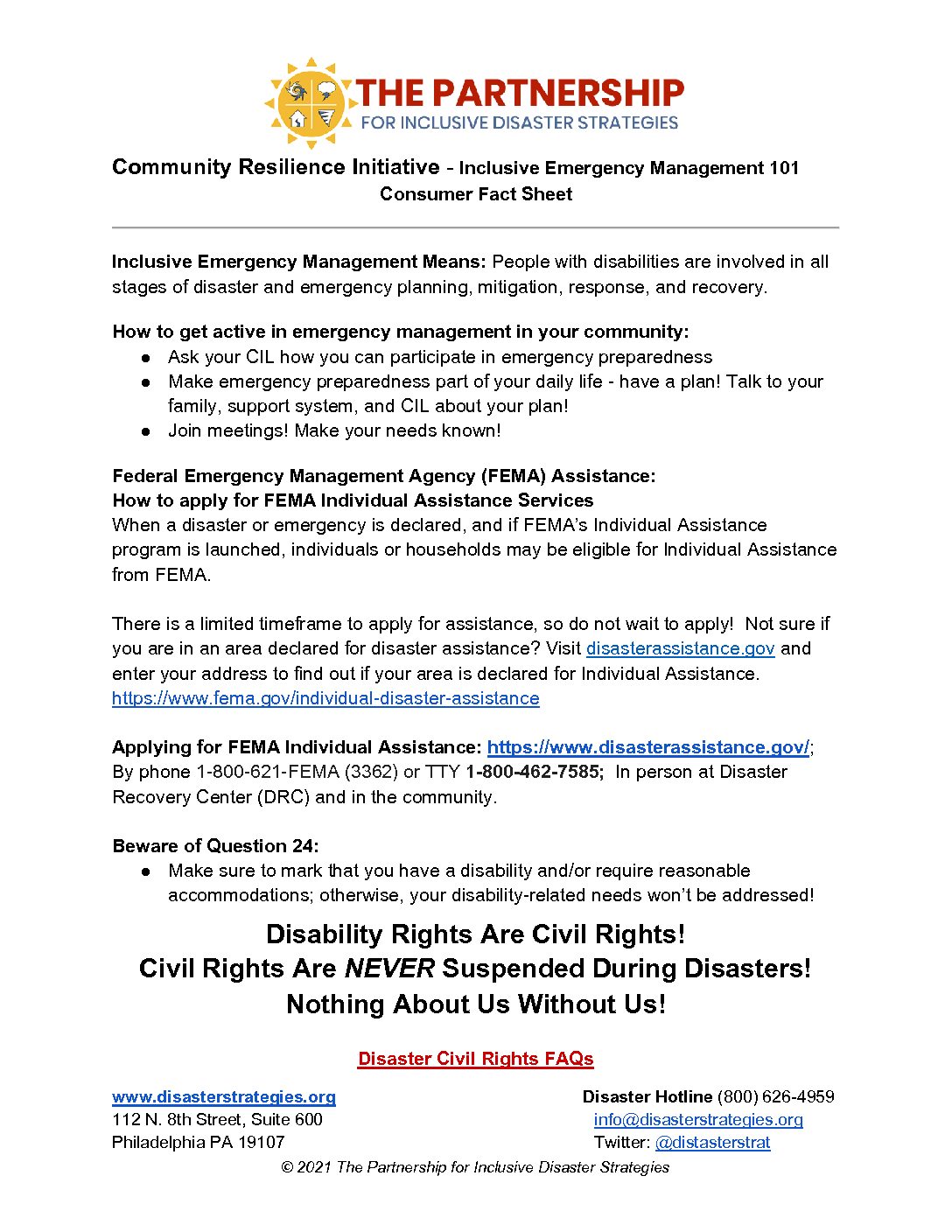 THE PARTNERSHIP
FOR INCLUSIVE DISASTER STRATEGIES

Community Resilience Initiative - Inclusive Emergency Management 101
Consumer Fact Sheet

Inclusive Emergency Management Means: People with disabilities are involved in all stages of disaster and emergency planning, mitigation, response, and recovery.

How to get active in emergency management in your community:
● Ask your CIL how you can participate in emergency preparedness
● Make emergency preparedness part of your daily life - have a plan! Talk to your family, support system, and CIL about your plan!
● Join meetings! Make your needs known!

Federal Emergency Management Agency (FEMA) Assistance:
How to apply for FEMA Individual Assistance Services
When a disaster or emergency is declared, and if FEMA's Individual Assistance program is launched, individuals or households may be eligible for Individual Assistance from FEMA.

There is a limited timeframe to apply for assistance, so do not wait to apply! Not sure if you are in an area declared for disaster assistance? Visit disasterassistance.gov and enter your address to find out if your area is declared for Individual Assistance. https://www.fema.gov/individual-disaster-assistance

Applying for FEMA Individual Assistance: https://www.disasterassistance.gov/; By phone 1-800-621-FEMA (3362) or TTY 1-800-462-7585; In person at Disaster Recovery Center (DRC) and in the community.

Beware of Question 24:
● Make sure to mark that you have a disability and/or require reasonable accommodations; otherwise, your disability-related needs won't be addressed!

Disability Rights Are Civil Rights!
Civil Rights Are NEVER Suspended During Disasters!
Nothing About Us Without Us!

Disaster Civil Rights FAQs

www.disasterstrategies.org
112 N. 8th Street, Suite 600
Philadelphia PA 19107

Disaster Hotline (800) 626-4959
info@disasterstrategies.org
Twitter: @distasterstrat

© 2021 The Partnership for Inclusive Disaster Strategies